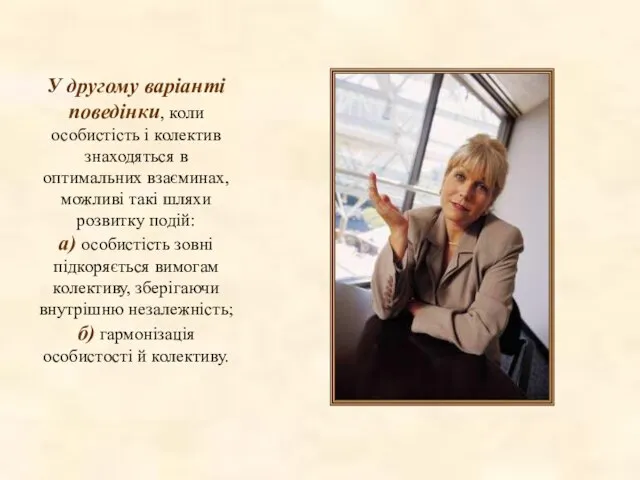 У другому варіанті поведінки, коли особистість і колектив знаходяться в оптимальних взаєминах, можливі такі шляхи розвитку подій:
а) особистість зовні підкоряється вимогам колективу, зберігаючи внутрішню незалежність;
б) гармонізація особистості й колективу.